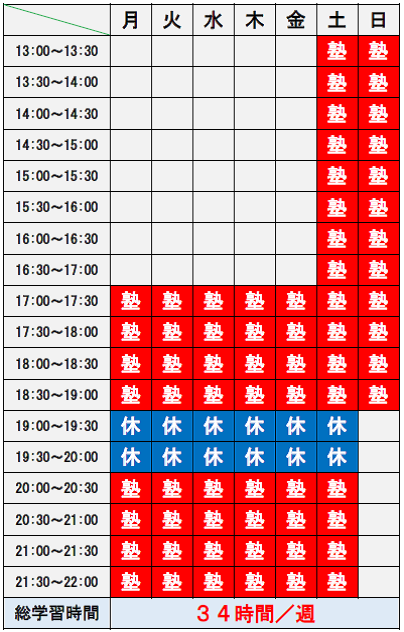 | | 月 | 火 | 水 | 木 | 金 | 土 | 日 |
|---|---|---|---|---|---|---|---|
| 13:00～13:30 | | | | | | 塾 | 塾 |
| 13:30～14:00 | | | | | | 塾 | 塾 |
| 14:00～14:30 | | | | | | 塾 | 塾 |
| 14:30～15:00 | | | | | | 塾 | 塾 |
| 15:00～15:30 | | | | | | 塾 | 塾 |
| 15:30～16:00 | | | | | | 塾 | 塾 |
| 16:00～16:30 | | | | | | 塾 | 塾 |
| 16:30～17:00 | | | | | | 塾 | 塾 |
| 17:00～17:30 | 塾 | 塾 | 塾 | 塾 | 塾 | 塾 | 塾 |
| 17:30～18:00 | 塾 | 塾 | 塾 | 塾 | 塾 | 塾 | 塾 |
| 18:00～18:30 | 塾 | 塾 | 塾 | 塾 | 塾 | 塾 | 塾 |
| 18:30～19:00 | 塾 | 塾 | 塾 | 塾 | 塾 | 塾 | 塾 |
| 19:00～19:30 | 休 | 休 | 休 | 休 | 休 | 休 | |
| 19:30～20:00 | 休 | 休 | 休 | 休 | 休 | 休 | |
| 20:00～20:30 | 塾 | 塾 | 塾 | 塾 | 塾 | 塾 | |
| 20:30～21:00 | 塾 | 塾 | 塾 | 塾 | 塾 | 塾 | |
| 21:00～21:30 | 塾 | 塾 | 塾 | 塾 | 塾 | 塾 | |
| 21:30～22:00 | 塾 | 塾 | 塾 | 塾 | 塾 | 塾 | |
| 総学習時間 | ３４時間／週 | | | | | | |